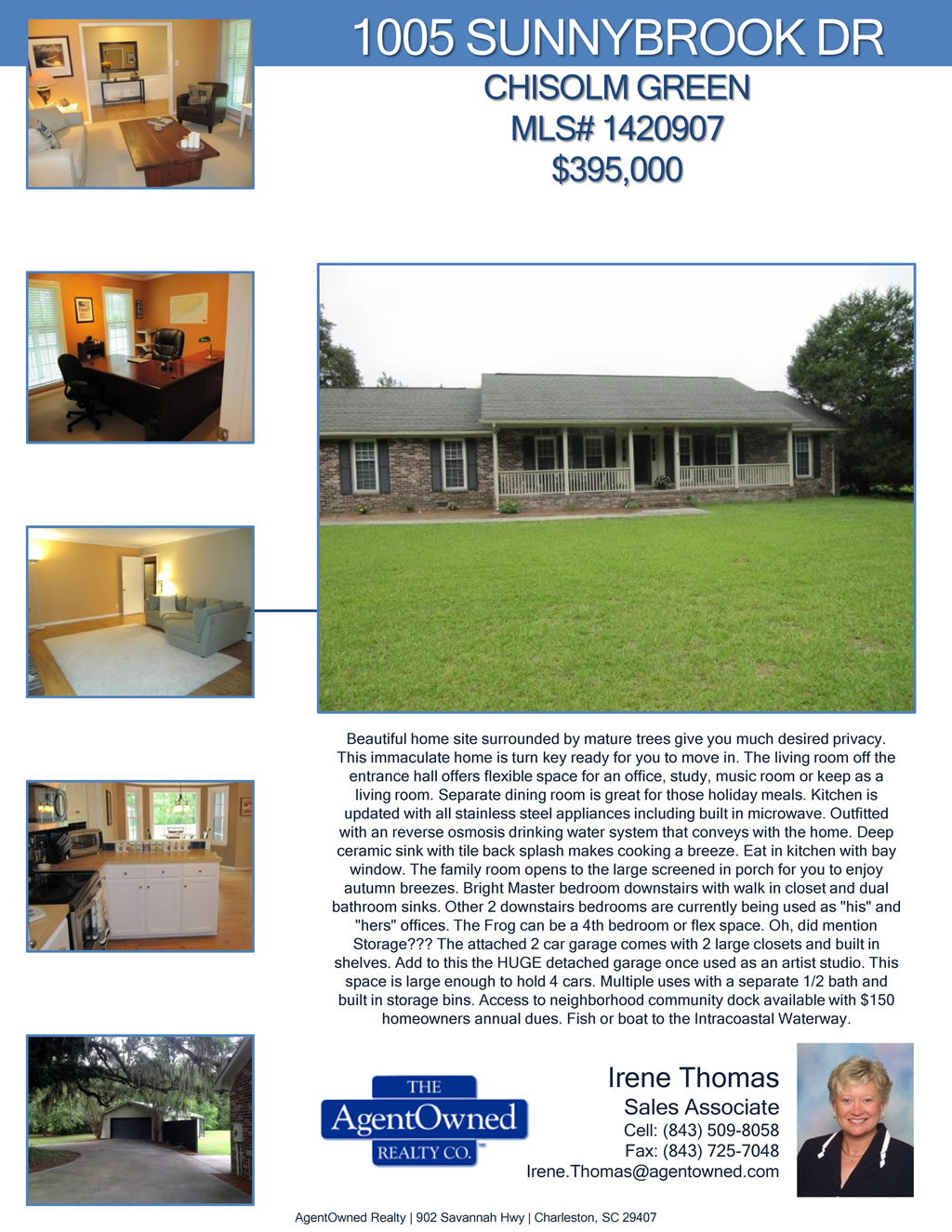 1005 SUNNYBROOK DR

CHISOLM GREEN
MLS# 1420907
$395,000

Beautiful home site surrounded by mature trees give you much desired privacy. This immaculate home is turn key ready for you to move in. The living room off the entrance hall offers flexible space for an office, study, music room or keep as a living room. Separate dining room is great for those holiday meals. Kitchen is updated with all stainless steel appliances including built in microwave. Outfitted with an reverse osmosis drinking water system that conveys with the home. Deep ceramic sink with tile back splash makes cooking a breeze. Eat in kitchen with bay window. The family room opens to the large screened in porch for you to enjoy autumn breezes. Bright Master bedroom downstairs with walk in closet and dual bathroom sinks. Other 2 downstairs bedrooms are currently being used as "his" and "hers" offices. The Frog can be a 4th bedroom or flex space. Oh, did mention Storage??? The attached 2 car garage comes with 2 large closets and built in shelves. Add to this the HUGE detached garage once used as an artist studio. This space is large enough to hold 4 cars. Multiple uses with a separate 1/2 bath and built in storage bins. Access to neighborhood community dock available with $150 homeowners annual dues. Fish or boat to the Intracoastal Waterway.

THE
AgentOwned
REALTY CO.

Irene Thomas
Sales Associate
Cell: (843) 509-8058
Fax: (843) 725-7048
Irene.Thomas@agentowned.com

AgentOwned Realty | 902 Savannah Hwy | Charleston, SC 29407